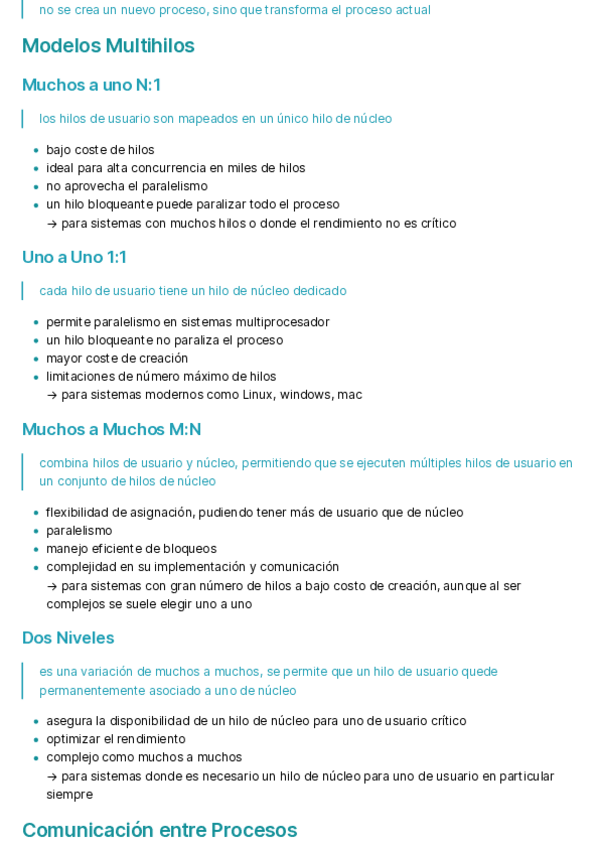 no se crea un nuevo proceso, sino que transforma el proceso actual

Modelos Multihilos

Muchos a uno N:1

los hilos de usuario son mapeados en un único hilo de núcleo

- bajo coste de hilos
- ideal para alta concurrencia en miles de hilos
- no aprovecha el paralelismo
- un hilo bloqueante puede paralizar todo el proceso
→ para sistemas con muchos hilos o donde el rendimiento no es crítico

Uno a Uno 1:1

cada hilo de usuario tiene un hilo de núcleo dedicado

- permite paralelismo en sistemas multiprocesador
- un hilo bloqueante no paraliza el proceso
- mayor coste de creación
- limitaciones de número máximo de hilos
→ para sistemas modernos como Linux, windows, mac

Muchos a Muchos M:N

combina hilos de usuario y núcleo, permitiendo que se ejecuten múltiples hilos de usuario en un conjunto de hilos de núcleo

- flexibilidad de asignación, pudiendo tener más de usuario que de núcleo
- paralelismo
- manejo eficiente de bloqueos
- complejidad en su implementación y comunicación
→ para sistemas con gran número de hilos a bajo costo de creación, aunque al ser complejos se suele elegir uno a uno

Dos Niveles

es una variación de muchos a muchos, se permite que un hilo de usuario quede permanentemente asociado a uno de núcleo

- asegura la disponibilidad de un hilo de núcleo para uno de usuario crítico
- optimizar el rendimiento
- complejo como muchos a muchos
→ para sistemas donde es necesario un hilo de núcleo para uno de usuario en particular siempre

Comunicación entre Procesos